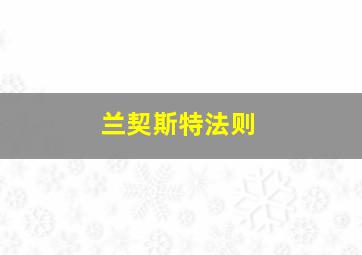 兰契斯特法则